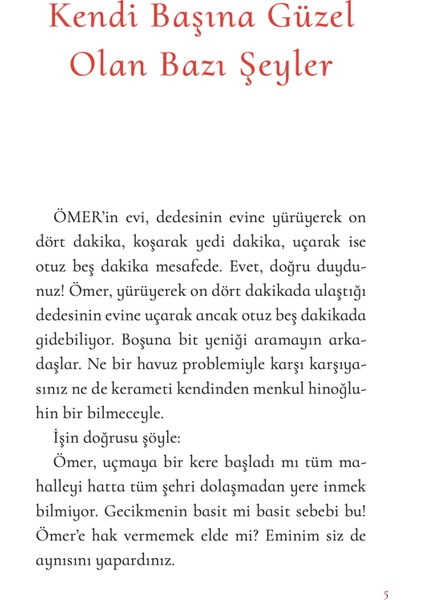 Kendi Başına Güzel Olan Bazı Şeyler

ÖMER'in evi, dedesinin evine yürüyerek on dört dakika, koşarak yedi dakika, uçarak ise otuz beş dakika mesafede. Evet, doğru duydunuz! Ömer, yürüyerek on dört dakikada ulaştığı dedesinin evine uçarak ancak otuz beş dakikada gidebiliyor. Boşuna bit yeniği aramayın arkadaşlar. Ne bir havuz problemiyle karşı karşıyasınız ne de kerameti kendinden menkul hinoğluhin bir bilmeceyle.

İşin doğrusu şöyle:

Ömer, uçmaya bir kere başladı mı tüm mahalleyi hatta tüm şehri dolaşmadan yere inmek bilmiyor. Gecikmenin basit mi basit sebebi bu! Ömer'e hak vermemek elde mi? Eminim siz de aynısını yapardınız.

5